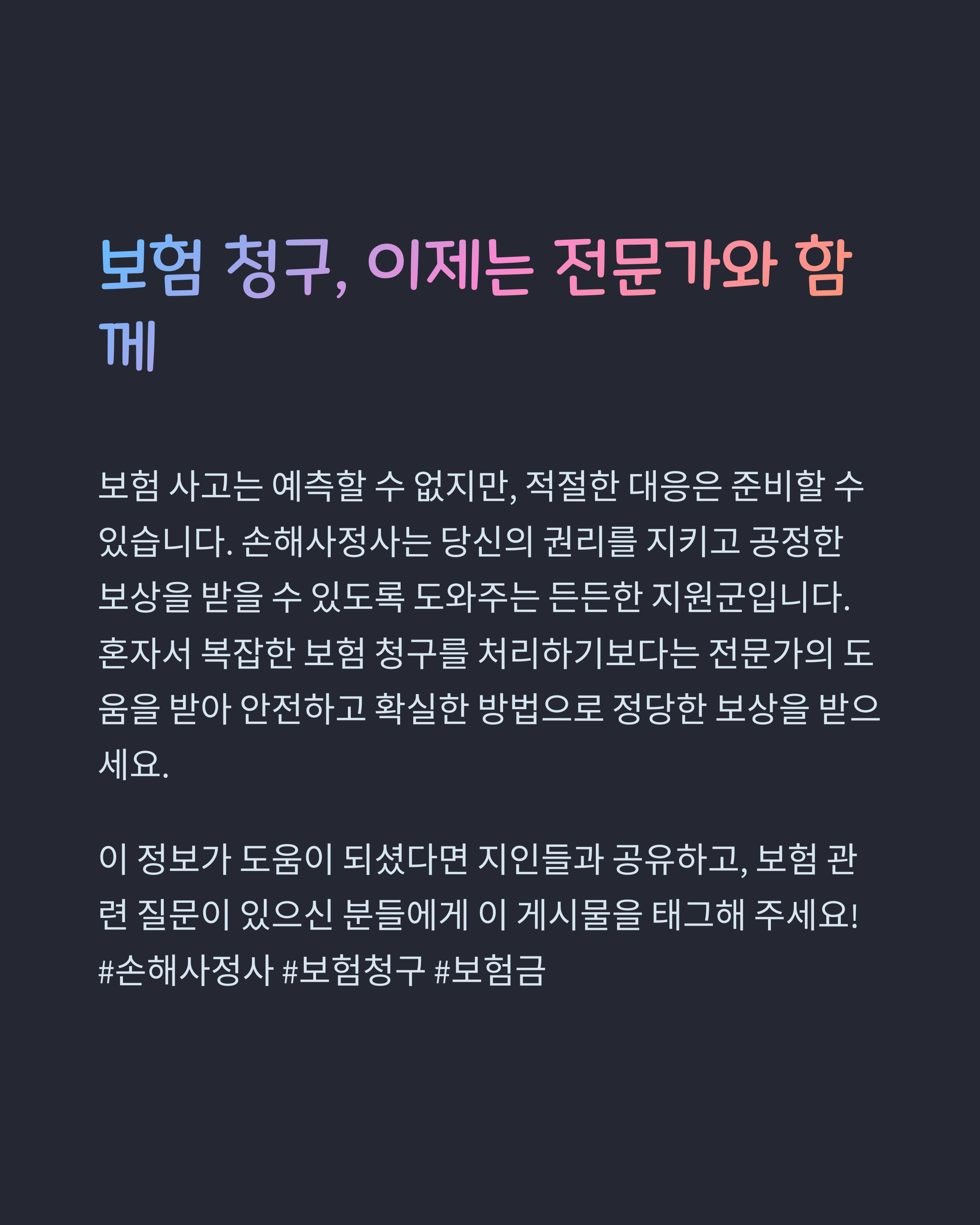 보험 청구, 이제는 전문가와 함께

보험 사고는 예측할 수 없지만, 적절한 대응은 준비할 수 있습니다. 손해사정사는 당신의 권리를 지키고 공정한 보상을 받을 수 있도록 도와주는 든든한 지원군입니다. 혼자서 복잡한 보험 청구를 처리하기보다는 전문가의 도움을 받아 안전하고 확실한 방법으로 정당한 보상을 받으세요.

이 정보가 도움이 되셨다면 지인들과 공유하고, 보험 관련 질문이 있으신 분들에게 이 게시물을 태그해 주세요!
#손해사정사 #보험청구 #보험금